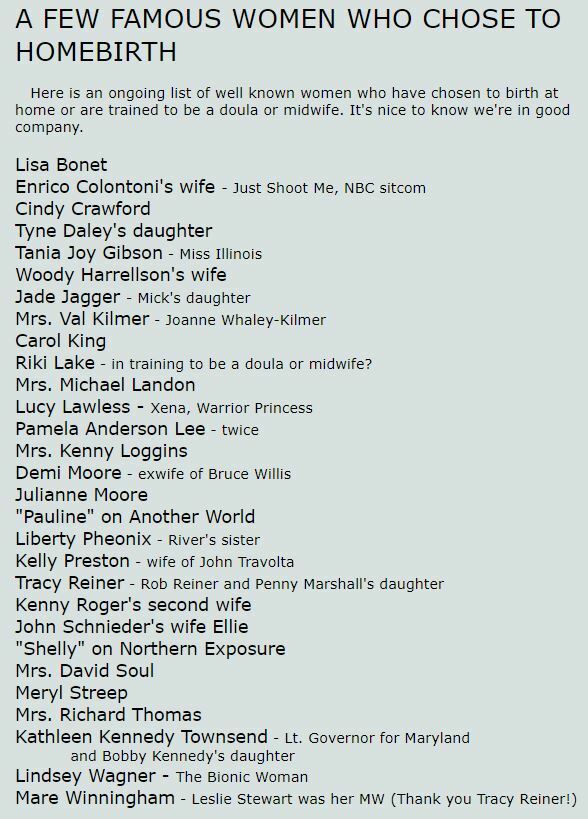 A FEW FAMOUS WOMEN WHO CHOSE TO HOMEBIRTH

Here is an ongoing list of well known women who have chosen to birth at home or are trained to be a doula or midwife. It's nice to know we're in good company.

Lisa Bonet
Enrico Colontoni's wife - Just Shoot Me, NBC sitcom
Cindy Crawford
Tyne Daley's daughter
Tania Joy Gibson - Miss Illinois
Woody Harrellson's wife
Jade Jagger - Mick's daughter
Mrs. Val Kilmer - Joanne Whaley-Kilmer
Carol King
Riki Lake - in training to be a doula or midwife?
Mrs. Michael Landon
Lucy Lawless - Xena, Warrior Princess
Pamela Anderson Lee - twice
Mrs. Kenny Loggins
Demi Moore - exwife of Bruce Willis
Julianne Moore
"Pauline" on Another World
Liberty Pheonix - River's sister
Kelly Preston - wife of John Travolta
Tracy Reiner - Rob Reiner and Penny Marshall's daughter
Kenny Roger's second wife
John Schnieder's wife Ellie
"Shelly" on Northern Exposure
Mrs. David Soul
Meryl Streep
Mrs. Richard Thomas
Kathleen Kennedy Townsend - Lt. Governor for Maryland and Bobby Kennedy's daughter
Lindsey Wagner - The Bionic Woman
Mare Winningham - Leslie Stewart was her MW (Thank you Tracy Reiner!)